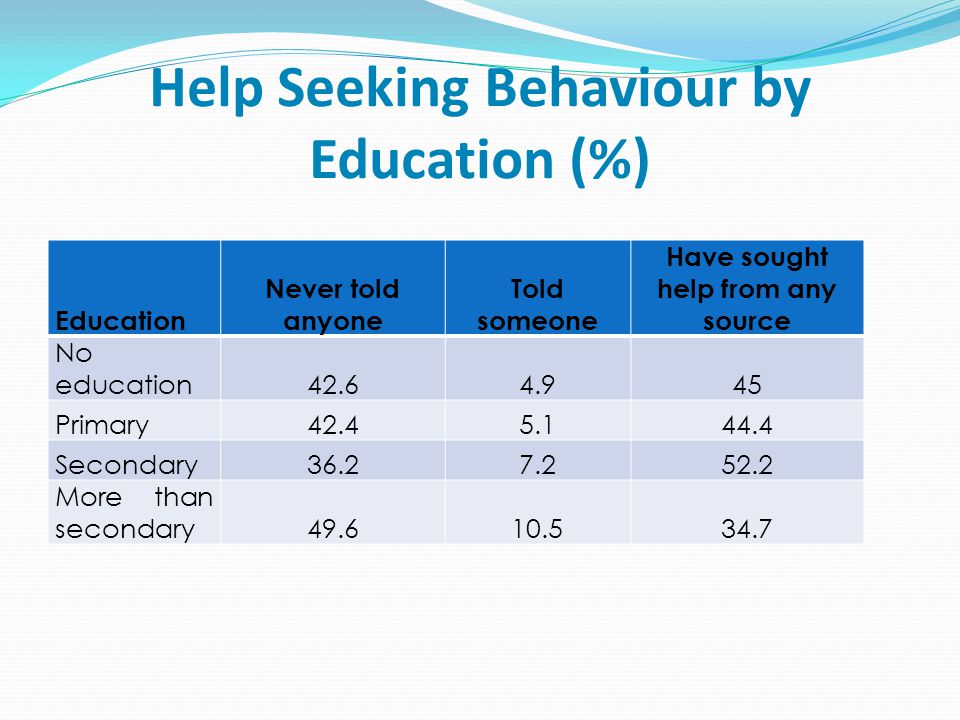 Help Seeking Behaviour by Education (%)

| Education | Never told anyone | Told someone | Have sought help from any source |
|---|---|---|---|
| No education | 42.6 | 4.9 | 45 |
| Primary | 42.4 | 5.1 | 44.4 |
| Secondary | 36.2 | 7.2 | 52.2 |
| More than secondary | 49.6 | 10.5 | 34.7 |